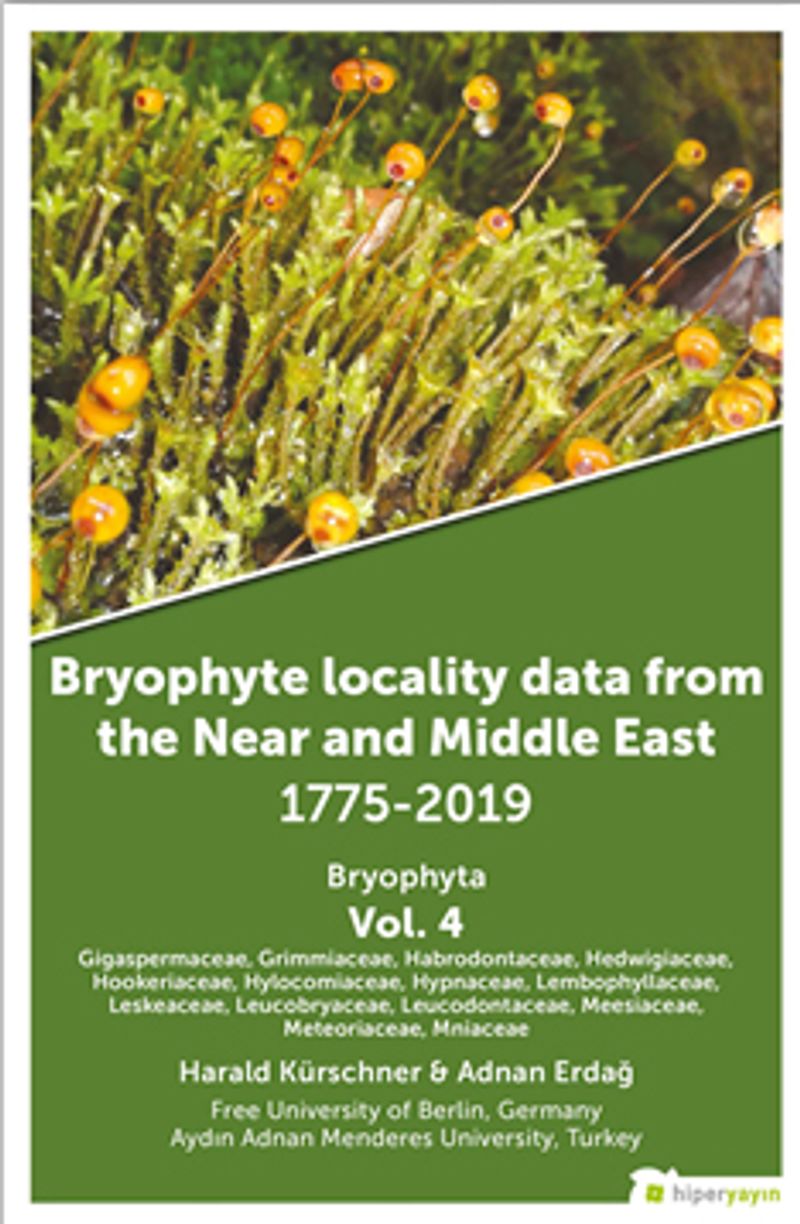 Bryophyte locality data from the Near and Middle East

1775-2019

Bryophyta

Vol. 4

Gigaspermaceae, Grimmiaceae, Habrodontaceae, Hedwigiaceae, Hookeriaceae, Hylocomiaceae, Hypnaceae, Lembophyllaceae, Leskeaceae, Leucobryaceae, Leucodontaceae, Meesiaceae, Meteoriaceae, Mniaceae

Harald Kürschner & Adnan Erdağ

Free University of Berlin, Germany
Aydın Adnan Menderes University, Turkey

hiperyayın